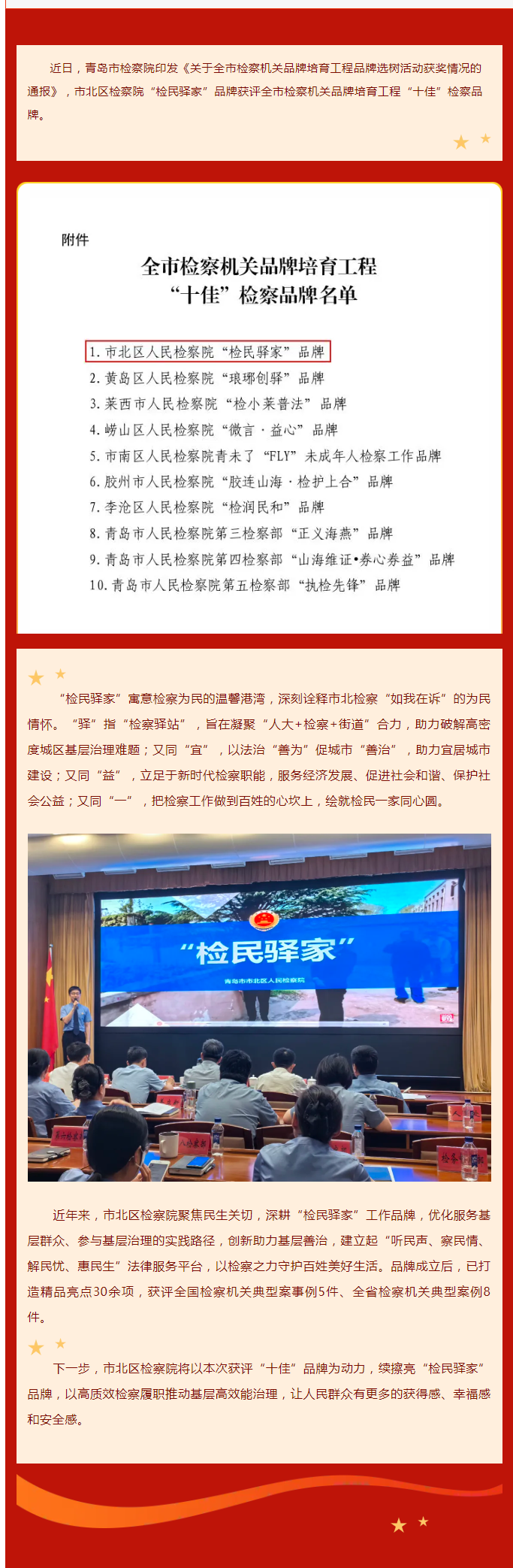 近日，青岛市检察院印发《关于全市检察机关品牌培育工程品牌选树活动获奖情况的通报》，市北区检察院“检民驿家”品牌获评全市检察机关品牌培育工程“十佳”检察品牌。

附件

全市检察机关品牌培育工程
“十佳”检察品牌名单

1. 市北区人民检察院“检民驿家”品牌
2. 黄岛区人民检察院“琅琊创驿”品牌
3. 莱西市人民检察院“检小莱普法”品牌
4. 崂山区人民检察院“微言·益心”品牌
5. 市南区人民检察院青未了“FLY”未成年人检察工作品牌
6. 胶州市人民检察院“胶连山海·检护上合”品牌
7. 李沧区人民检察院“检润民和”品牌
8. 青岛市人民检察院第三检察部“正义海燕”品牌
9. 青岛市人民检察院第四检察部“山海维证•券心券益”品牌
10. 青岛市人民检察院第五检察部“执检先锋”品牌

“检民驿家”寓意检察为民的温馨港湾，深刻诠释市北检察“如我在诉”的为民情怀。“驿”指“检察驿站”，旨在凝聚“人大+检察+街道”合力，助力破解高密度城区基层治理难题；又同“宜”，以法治“善为”促城市“善治”，助力宜居城市建设；又同“益”，立足于新时代检察职能，服务经济发展、促进社会和谐、保护社会公益；又同“一”，把检察工作做到百姓的心坎上，绘就检民一家同心圆。

“检民驿家”

青岛市市北区人民检察院

近年来，市北区检察院聚焦民生关切，深耕“检民驿家”工作品牌，优化服务基层群众、参与基层治理的实践路径，创新助力基层善治，建立起“听民声、察民情、解民忧、惠民生”法律服务平台，以检察之力守护百姓美好生活。品牌成立后，已打造精品亮点30余项，获评全国检察机关典型案事例5件、全省检察机关典型案例8件。

下一步，市北区检察院将以本次获评“十佳”品牌为动力，续擦亮“检民驿家”品牌，以高质效检察履职推动基层高效能治理，让人民群众有更多的获得感、幸福感和安全感。